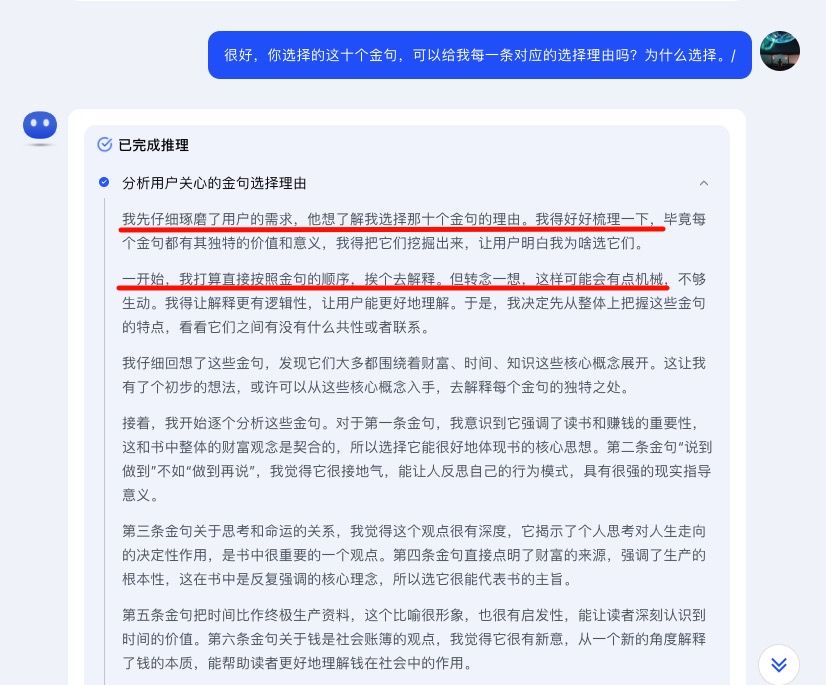 很好，你选择的这十个金句，可以给我每一条对应的选择理由吗？为什么选择。/

已完成推理

分析用户关心的金句选择理由

我先仔细琢磨了用户的需求，他想了解我选择那十个金句的理由。我得好好梳理一下，毕竟每个金句都有其独特的价值和意义，我得把它们挖掘出来，让用户明白我为啥选它们。

一开始，我打算直接按照金句的顺序，挨个去解释。但转念一想，这样可能会有点机械，不够生动。我得让解释更有逻辑性，让用户能更好地理解。于是，我决定先从整体上把握这些金句的特点，看看它们之间有没有什么共性或者联系。

我仔细回想了这些金句，发现它们大多都围绕着财富、时间、知识这些核心概念展开。这让我有了个初步的想法，或许可以从这些核心概念入手，去解释每个金句的独特之处。

接着，我开始逐个分析这些金句。对于第一条金句，我意识到它强调了读书和赚钱的重要性，这和书中整体的财富观念是契合的，所以选择它能很好地体现书的核心思想。第二条金句“说到做到”不如“做到再说”，我觉得它很接地气，能让人反思自己的行为模式，具有很强的现实指导意义。

第三条金句关于思考和命运的关系，我觉得这个观点很有深度，它揭示了个人思考对人生走向的决定性作用，是书中很重要的一个观点。第四条金句直接点明了财富的来源，强调了生产的根本性，这在书中是反复强调的核心理念，所以选它很能代表书的主旨。

第五条金句把时间比作终极生产资料，这个比喻很形象，也很有启发性，能让读者深刻认识到时间的价值。第六条金句关于钱是社会账簿的观点，我觉得它很有新意，从一个新的角度解释了钱的本质，能帮助读者更好地理解钱在社会中的作用。